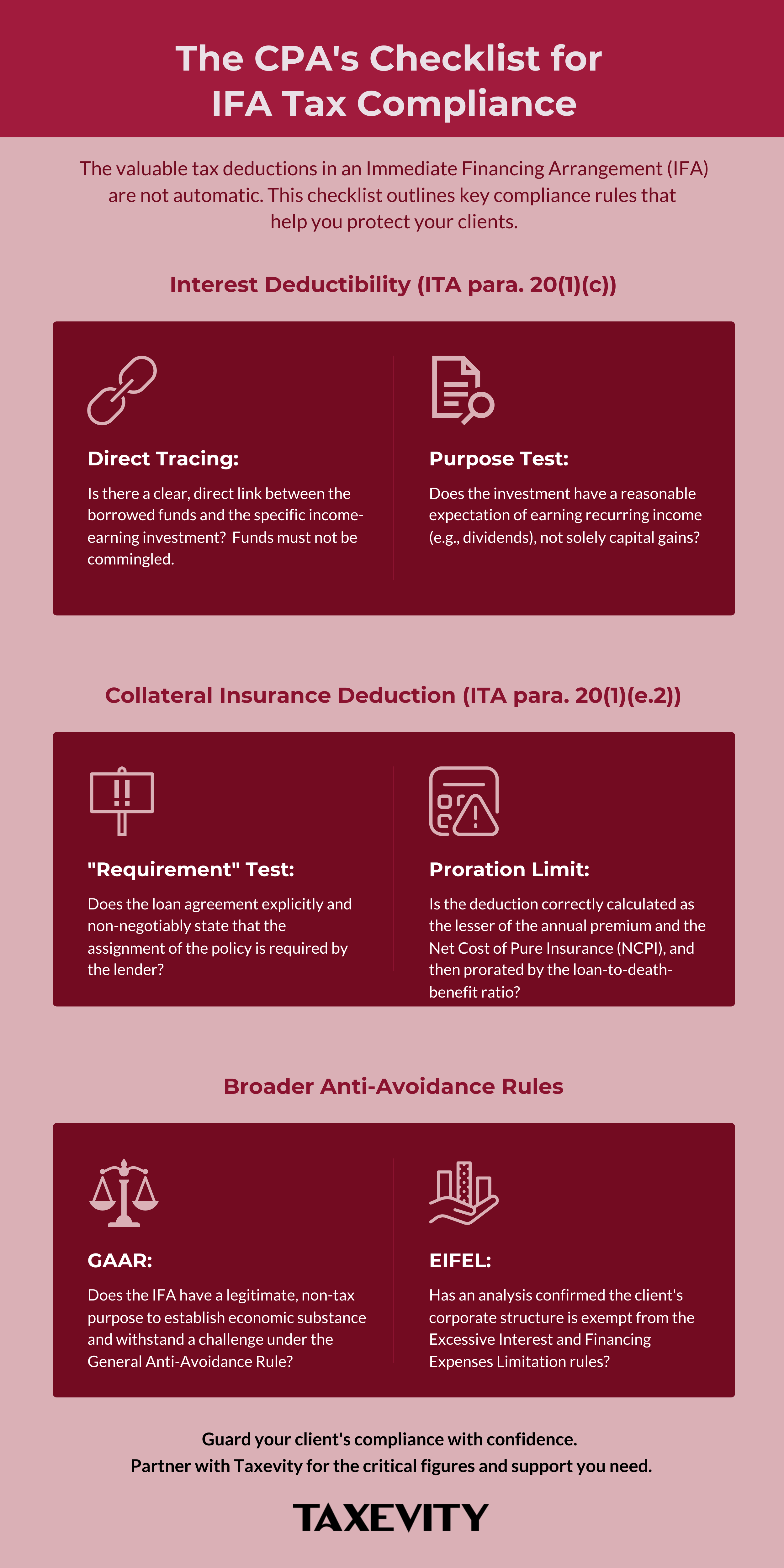 The CPA's Checklist for IFA Tax Compliance

The valuable tax deductions in an Immediate Financing Arrangement (IFA) are not automatic. This checklist outlines key compliance rules that help you protect your clients.

Interest Deductibility (ITA para. 20(1)(c))

Direct Tracing:

Is there a clear, direct link between the borrowed funds and the specific income-earning investment? Funds must not be commingled.

Purpose Test:

Does the investment have a reasonable expectation of earning recurring income (e.g., dividends), not solely capital gains?

Collateral Insurance Deduction (ITA para. 20(1)(e.2))

"Requirement" Test:

Does the loan agreement explicitly and non-negotiably state that the assignment of the policy is required by the lender?

Proration Limit:

Is the deduction correctly calculated as the lesser of the annual premium and the Net Cost of Pure Insurance (NCPI), and then prorated by the loan-to-death-benefit ratio?

Broader Anti-Avoidance Rules

GAAR:

Does the IFA have a legitimate, non-tax purpose to establish economic substance and withstand a challenge under the General Anti-Avoidance Rule?

EIFEL:

Has an analysis confirmed the client's corporate structure is exempt from the Excessive Interest and Financing Expenses Limitation rules?

Guard your client's compliance with confidence.
Partner with Taxevity for the critical figures and support you need.

TAXEVITY